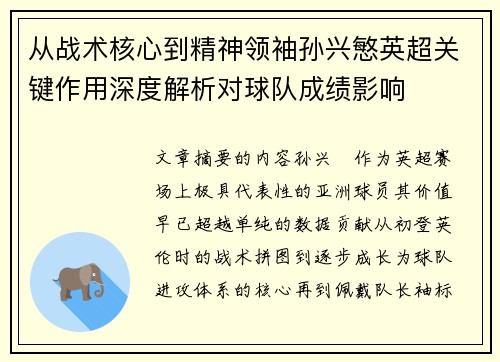 从战术核心到精神领袖孙兴慜英超关键作用深度解析对球队成绩影响

文章摘要的内容孙兴 作为英超赛场上极具代表性的亚洲球员其价值早已超越单纯的数据贡献从初登英伦时的战术拼图到逐步成长为球队进攻体系的核心再到佩戴队长袖标